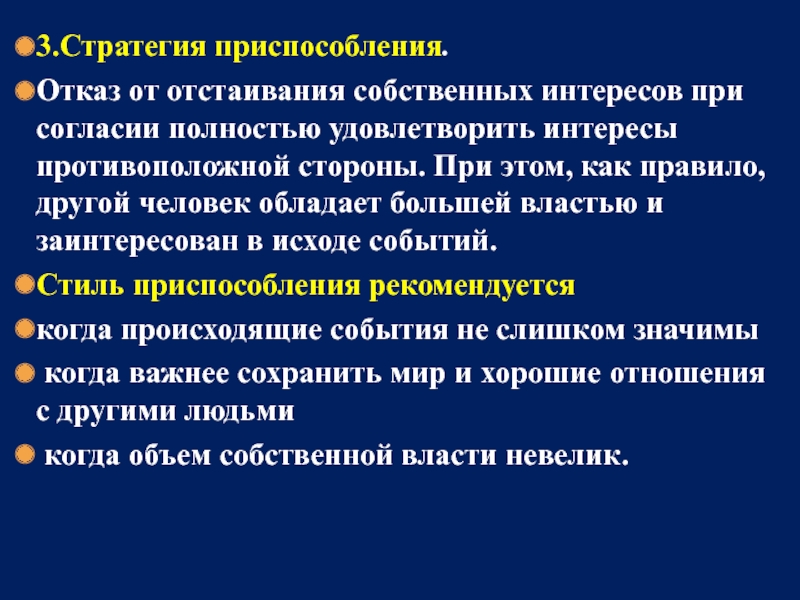 • 3.Стратегия приспособления.

• Отказ от отстаивания собственных интересов при согласии полностью удовлетворить интересы противоположной стороны. При этом, как правило, другой человек обладает большей властью и заинтересован в исходе событий.

• Стиль приспособления рекомендуется

• когда происходящие события не слишком значимы

• когда важнее сохранить мир и хорошие отношения с другими людьми

• когда объем собственной власти невелик.